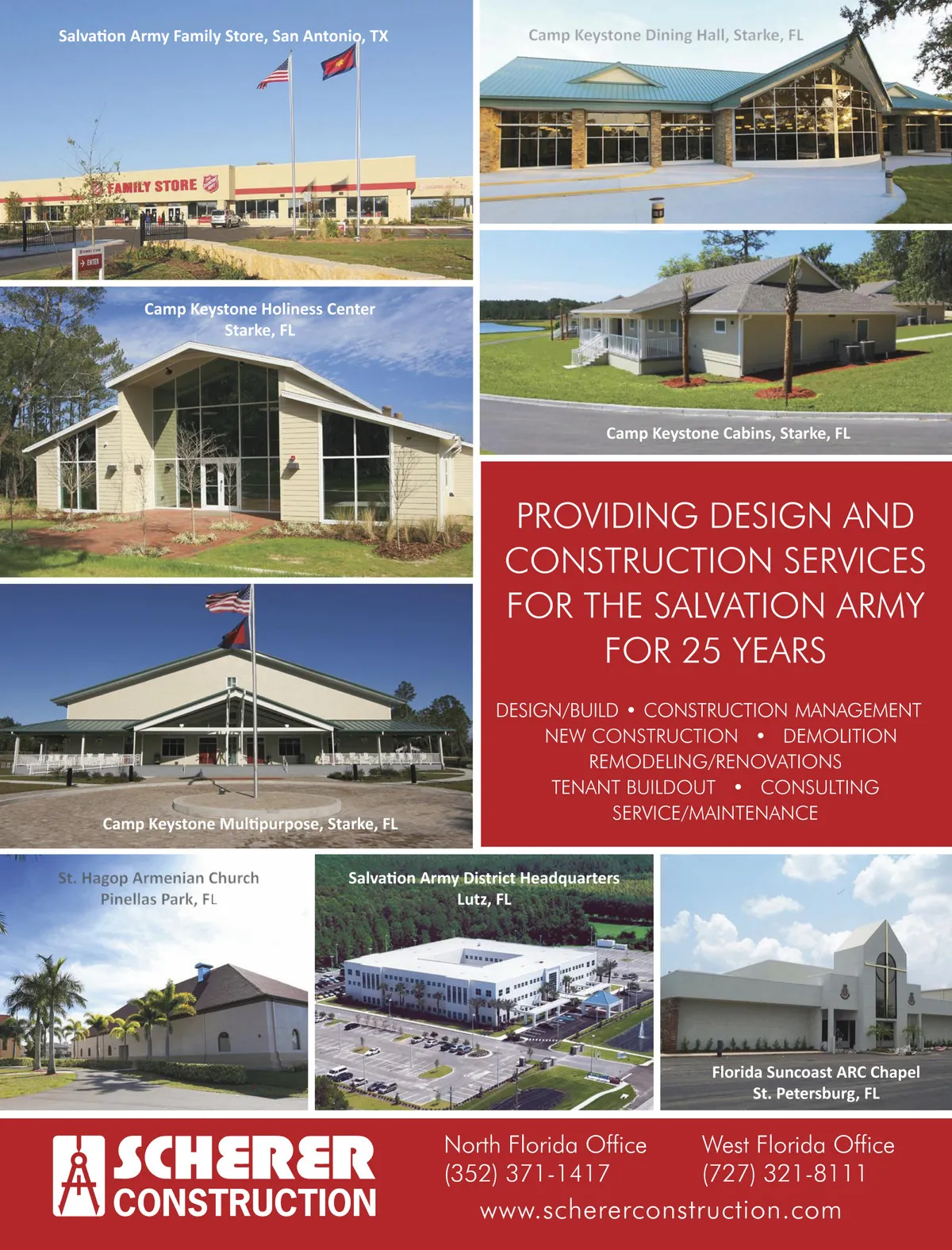 Salvation Army Family Store, San Antonio, TX

FAMILY STORE

ENTER

Camp Keystone Dining Hall, Starke, FL

Camp Keystone Holiness Center
Starke, FL

Camp Keystone Cabins, Starke, FL

PROVIDING DESIGN AND CONSTRUCTION SERVICES FOR THE SALVATION ARMY FOR 25 YEARS

DESIGN/BUILD • CONSTRUCTION MANAGEMENT
NEW CONSTRUCTION • DEMOLITION
REMODELING/RENOVATIONS
TENANT BUILDOUT • CONSULTING
SERVICE/MAINTENANCE

Camp Keystone Multipurpose, Starke, FL

St. Hagop Armenian Church
Pinellas Park, FL

Salvation Army District Headquarters
Lutz, FL

Florida Suncoast ARC Chapel
St. Petersburg, FL

SCHERER
CONSTRUCTION

North Florida Office
(352) 371-1417

West Florida Office
(727) 321-8111

www.schererconstruction.com